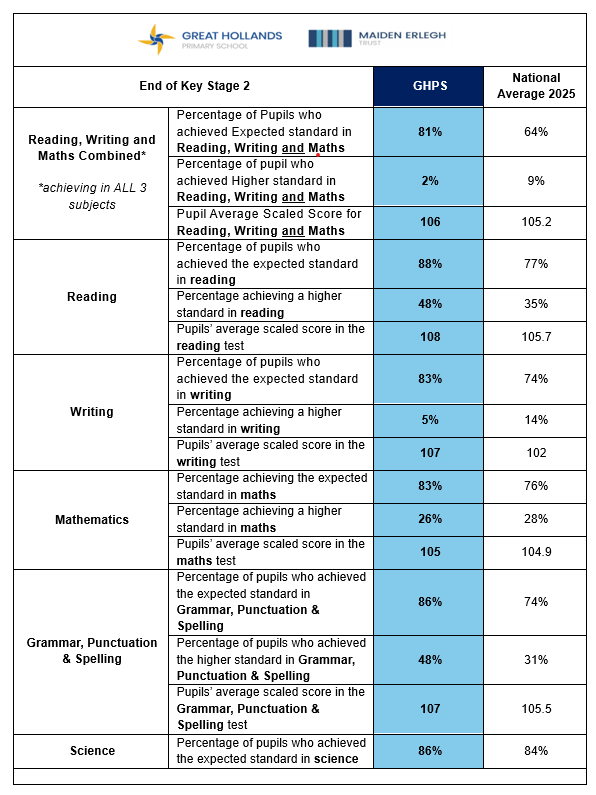 GREAT HOLLANDS PRIMARY SCHOOL

MAIDEN ERLEGH TRUST

| End of Key Stage 2 | | GHPS | National Average 2025 |
|---|---|---|---|
| Reading, Writing and Maths Combined* *achieving in ALL 3 subjects | Percentage of Pupils who achieved Expected standard in Reading, Writing and Maths | 81% | 64% |
| | Percentage of pupil who achieved Higher standard in Reading, Writing and Maths | 2% | 9% |
| | Pupil Average Scaled Score for Reading, Writing and Maths | 106 | 105.2 |
| Reading | Percentage of pupils who achieved the expected standard in reading | 88% | 77% |
| | Percentage achieving a higher standard in reading | 48% | 35% |
| | Pupils' average scaled score in the reading test | 108 | 105.7 |
| Writing | Percentage of pupils who achieved the expected standard in writing | 83% | 74% |
| | Percentage achieving a higher standard in writing | 5% | 14% |
| | Pupils' average scaled score in the writing test | 107 | 102 |
| Mathematics | Percentage achieving the expected standard in maths | 83% | 76% |
| | Percentage achieving a higher standard in maths | 26% | 28% |
| | Pupils' average scaled score in the maths test | 105 | 104.9 |
| Grammar, Punctuation & Spelling | Percentage of pupils who achieved the expected standard in Grammar, Punctuation & Spelling | 86% | 74% |
| | Percentage of pupils who achieved the higher standard in Grammar, Punctuation & Spelling | 48% | 31% |
| | Pupils' average scaled score in the Grammar, Punctuation & Spelling test | 107 | 105.5 |
| Science | Percentage of pupils who achieved the expected standard in science | 86% | 84% |